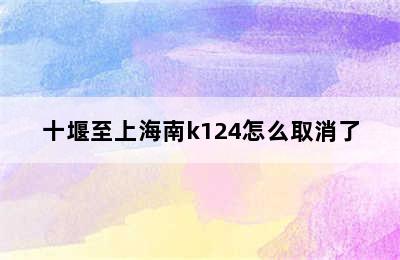 十堰至上海南k124怎么取消了